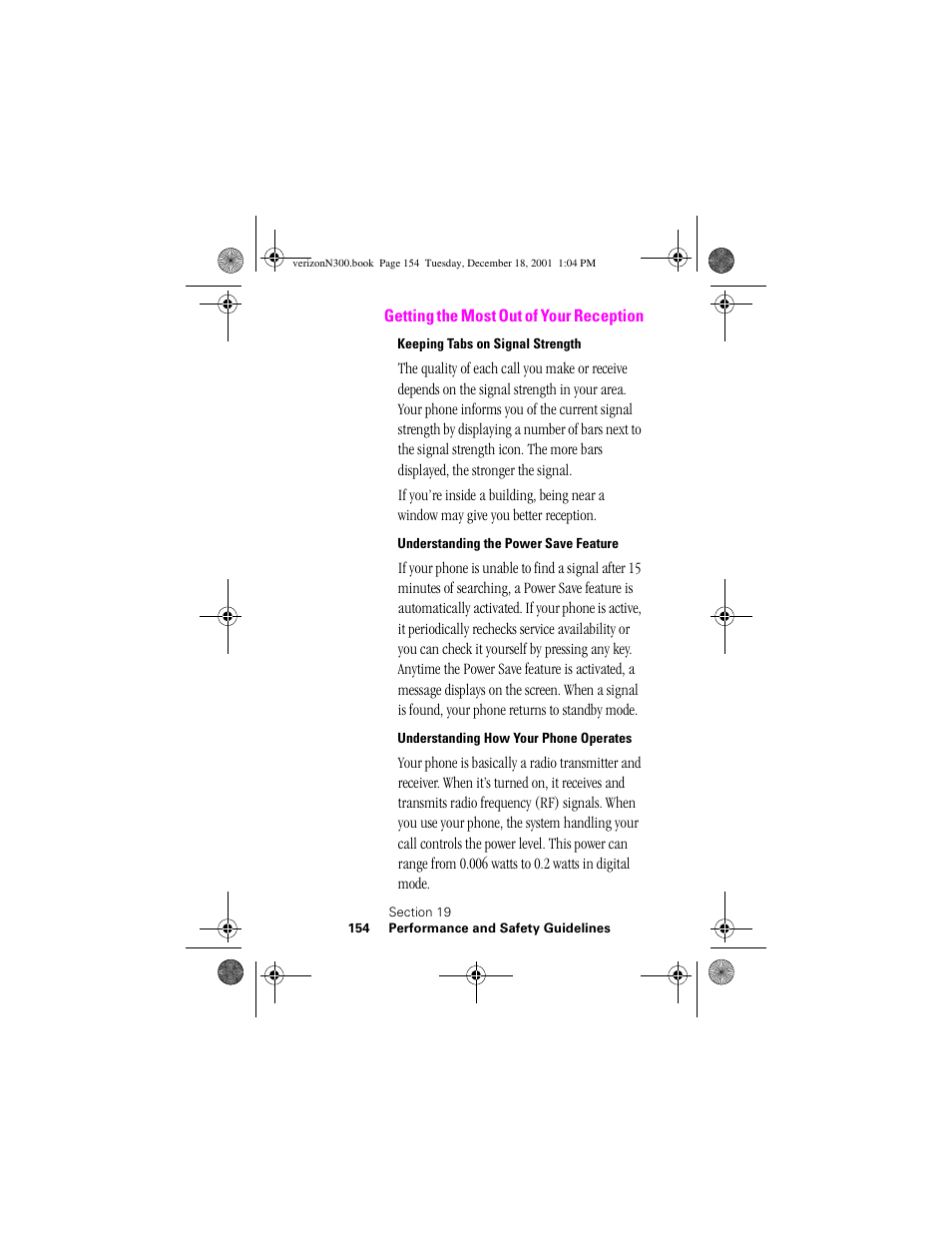 verizonN300.book Page 154 Tuesday, December 18, 2001 1:04 PM

Getting the Most Out of Your Reception

Keeping Tabs on Signal Strength

The quality of each call you make or receive depends on the signal strength in your area. Your phone informs you of the current signal strength by displaying a number of bars next to the signal strength icon. The more bars displayed, the stronger the signal.

If you're inside a building, being near a window may give you better reception.

Understanding the Power Save Feature

If your phone is unable to find a signal after 15 minutes of searching, a Power Save feature is automatically activated. If your phone is active, it periodically rechecks service availability or you can check it yourself by pressing any key. Anytime the Power Save feature is activated, a message displays on the screen. When a signal is found, your phone returns to standby mode.

Understanding How Your Phone Operates

Your phone is basically a radio transmitter and receiver. When it's turned on, it receives and transmits radio frequency (RF) signals. When you use your phone, the system handling your call controls the power level. This power can range from 0.006 watts to 0.2 watts in digital mode.

Section 19
154 Performance and Safety Guidelines